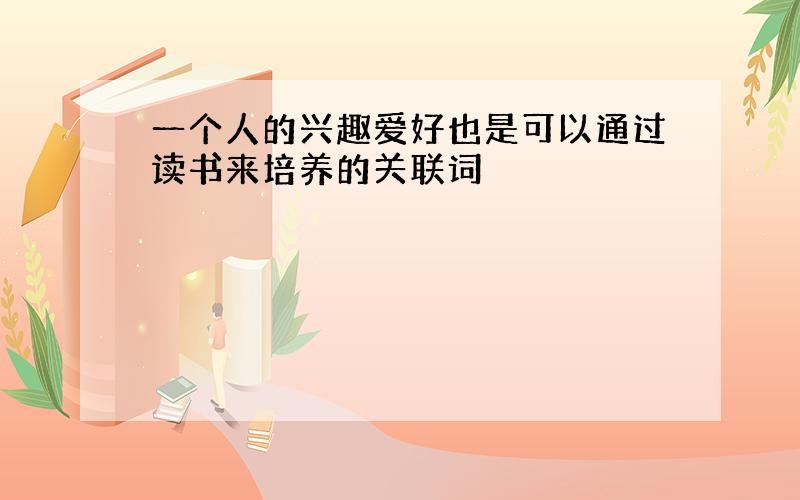 一个人的兴趣爱好也是可以通过读书来培养的关联词